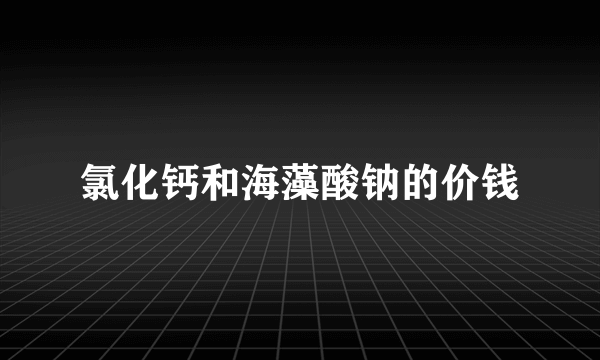 氯化钙和海藻酸钠的价钱